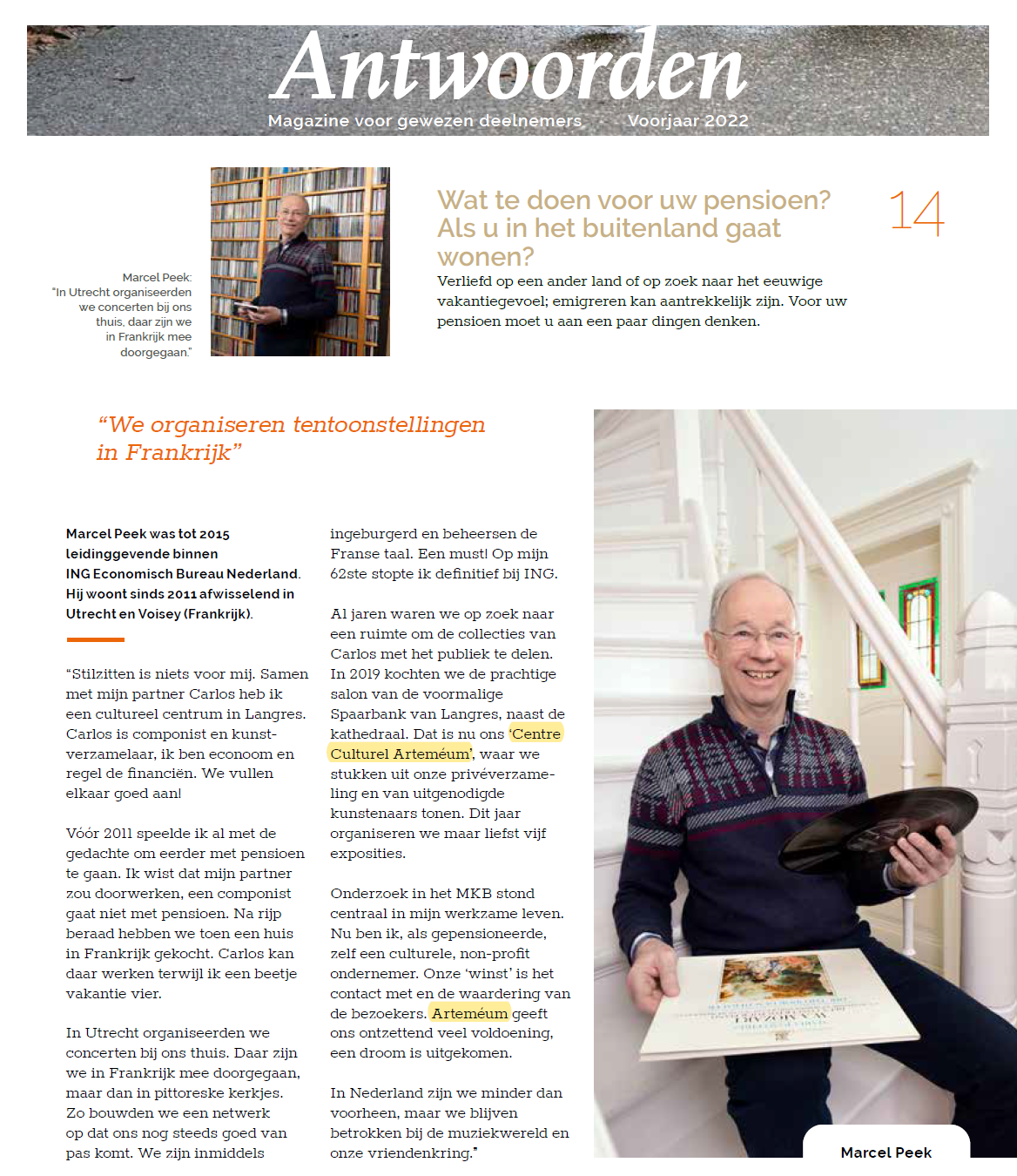 Antwoorden

Magazine voor gewezen deelnemers · Voorjaar 2022

Marcel Peek: "In Utrecht organiseerden we concerten bij ons thuis, daar zijn we in Frankrijk mee doorgegaan."

Wat te doen voor uw pensioen? Als u in het buitenland gaat wonen?

14

Verliefd op een ander land of op zoek naar het eeuwige vakantiegevoel; emigreren kan aantrekkelijk zijn. Voor uw pensioen moet u aan een paar dingen denken.

"We organiseren tentoonstellingen in Frankrijk"

Marcel Peek was tot 2015 leidinggevende binnen ING Economisch Bureau Nederland. Hij woont sinds 2011 afwisselend in Utrecht en Voisey (Frankrijk).

"Stilzitten is niets voor mij. Samen met mijn partner Carlos heb ik een cultureel centrum in Langres. Carlos is componist en kunstverzamelaar, ik ben econoom en regel de financiën. We vullen elkaar goed aan!

Vóór 2011 speelde ik al met de gedachte om eerder met pensioen te gaan. Ik wist dat mijn partner zou doorwerken, een componist gaat niet met pensioen. Na rijp beraad hebben we toen een huis in Frankrijk gekocht. Carlos kan daar werken terwijl ik een beetje vakantie vier.

In Utrecht organiseerden we concerten bij ons thuis. Daar zijn we in Frankrijk mee doorgegaan, maar dan in pittoreske kerkjes. Zo bouwden we een netwerk op dat ons nog steeds goed van pas komt. We zijn inmiddels ingeburgerd en beheersen de Franse taal. Een must! Op mijn 62ste stopte ik definitief bij ING.

Al jaren waren we op zoek naar een ruimte om de collecties van Carlos met het publiek te delen. In 2019 kochten we de prachtige salon van de voormalige Spaarbank van Langres, naast de kathedraal. Dat is nu ons 'Centre Culturel Arteméum', waar we stukken uit onze privéverzameling en van uitgenodigde kunstenaars tonen. Dit jaar organiseren we maar liefst vijf exposities.

Onderzoek in het MKB stond centraal in mijn werkzame leven. Nu ben ik, als gepensioneerde, zelf een culturele, non-profit ondernemer. Onze 'winst' is het contact met en de waardering van de bezoekers. Arteméum geeft ons ontzettend veel voldoening, een droom is uitgekomen.

In Nederland zijn we minder dan voorheen, maar we blijven betrokken bij de muziekwereld en onze vriendenkring."

Marcel Peek